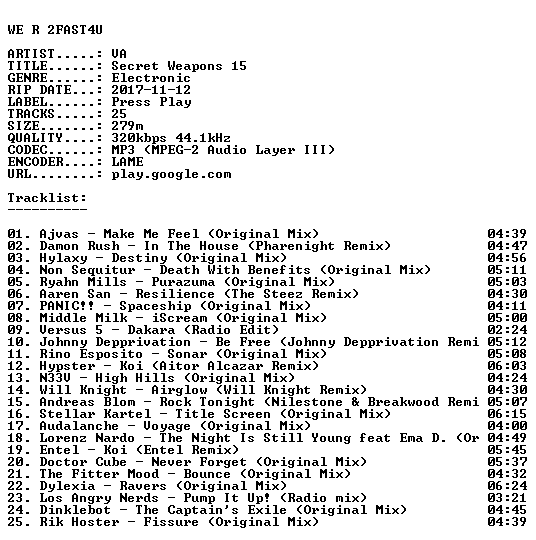 WE R 2FAST4U

ARTIST.....: VA
TITLE......: Secret Weapons 15
GENRE......: Electronic
RIP DATE...: 2017-11-12
LABEL......: Press Play
TRACKS.....: 25
SIZE.......: 279m
QUALITY....: 320kbps 44.1kHz
CODEC......: MP3 (MPEG-2 Audio Layer III)
ENCODER....: LAME
URL........: play.google.com

Tracklist:
----------

01. Ajvas - Make Me Feel (Original Mix) 04:39
02. Damon Rush - In The House (Pharenight Remix) 04:47
03. Hylaxy - Destiny (Original Mix) 04:56
04. Non Sequitur - Death With Benefits (Original Mix) 05:11
05. Ryahn Mills - Purazuma (Original Mix) 05:03
06. Aaren San - Resilience (The Steez Remix) 04:30
07. PANIC!! - Spaceship (Original Mix) 04:11
08. Middle Milk - iScream (Original Mix) 05:00
09. Versus 5 - Dakara (Radio Edit) 02:24
10. Johnny Depprivation - Be Free (Johnny Depprivation Remi 05:12
11. Rino Esposito - Sonar (Original Mix) 05:08
12. Hypster - Koi (Aitor Alcazar Remix) 06:03
13. N33V - High Hills (Original Mix) 04:24
14. Will Knight - Airglow (Will Knight Remix) 04:30
15. Andreas Blom - Rock Tonight (Nilestone & Breakwood Remi 05:07
16. Stellar Kartel - Title Screen (Original Mix) 06:15
17. Audalanche - Voyage (Original Mix) 04:00
18. Lorenz Nardo - The Night Is Still Young feat Ema D. (Or 04:49
19. Entel - Koi (Entel Remix) 05:45
20. Doctor Cube - Never Forget (Original Mix) 05:37
21. The Fitter Mood - Bounce (Original Mix) 04:32
22. Dylexia - Ravers (Original Mix) 06:24
23. Los Angry Nerds - Pump It Up! (Radio mix) 03:21
24. Dinklebot - The Captain's Exile (Original Mix) 04:45
25. Rik Hoster - Fissure (Original Mix) 04:39